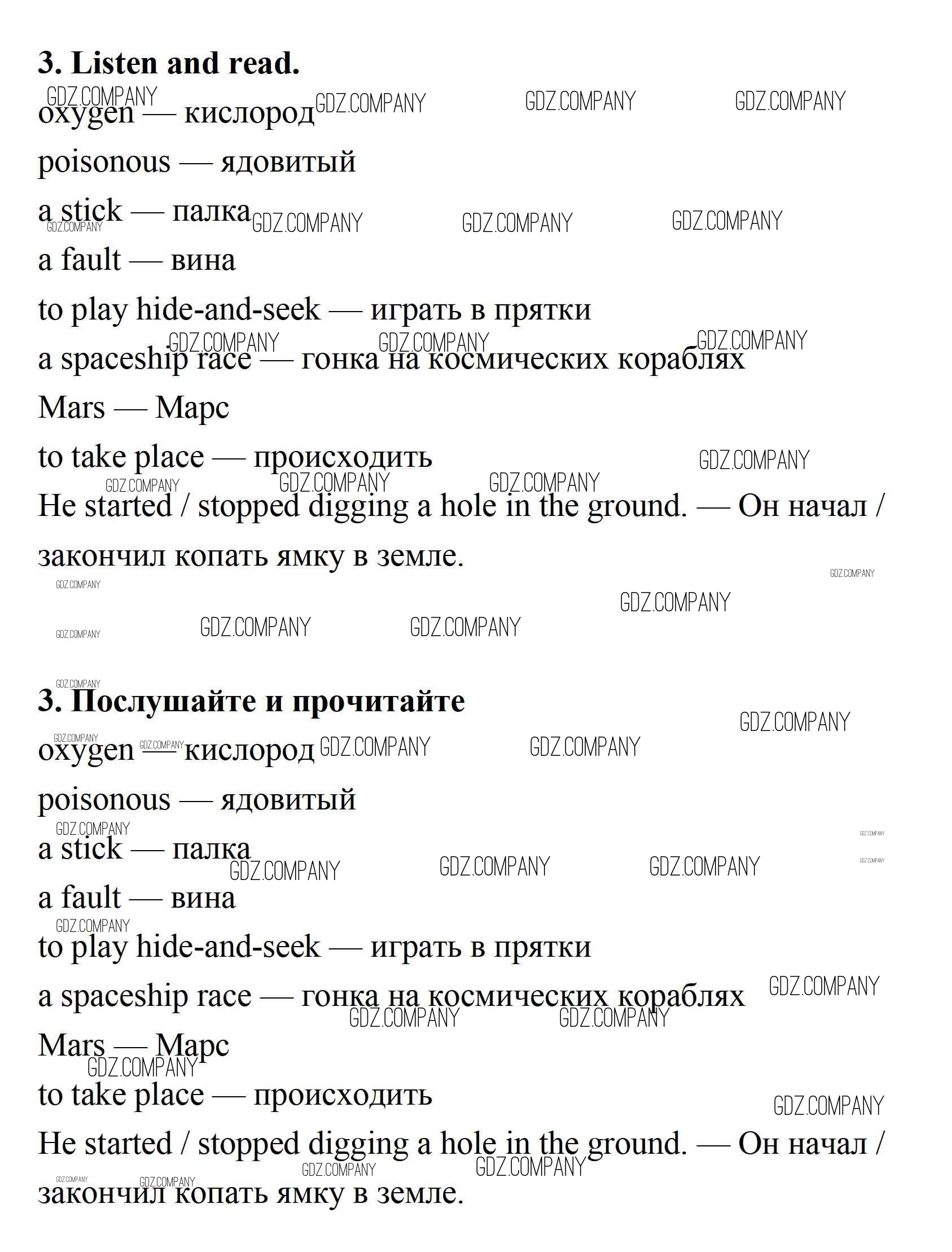 3. Listen and read.

oxygen — кислород

poisonous — ядовитый

a stick — палка

a fault — вина

to play hide-and-seek — играть в прятки

a spaceship race — гонка на космических кораблях

Mars — Марс

to take place — происходить

He started / stopped digging a hole in the ground. — Он начал / закончил копать ямку в земле.

3. Послушайте и прочитайте

oxygen — кислород

poisonous — ядовитый

a stick — палка

a fault — вина

to play hide-and-seek — играть в прятки

a spaceship race — гонка на космических кораблях

Mars — Марс

to take place — происходить

He started / stopped digging a hole in the ground. — Он начал / закончил копать ямку в земле.

GDZ.COMPANY